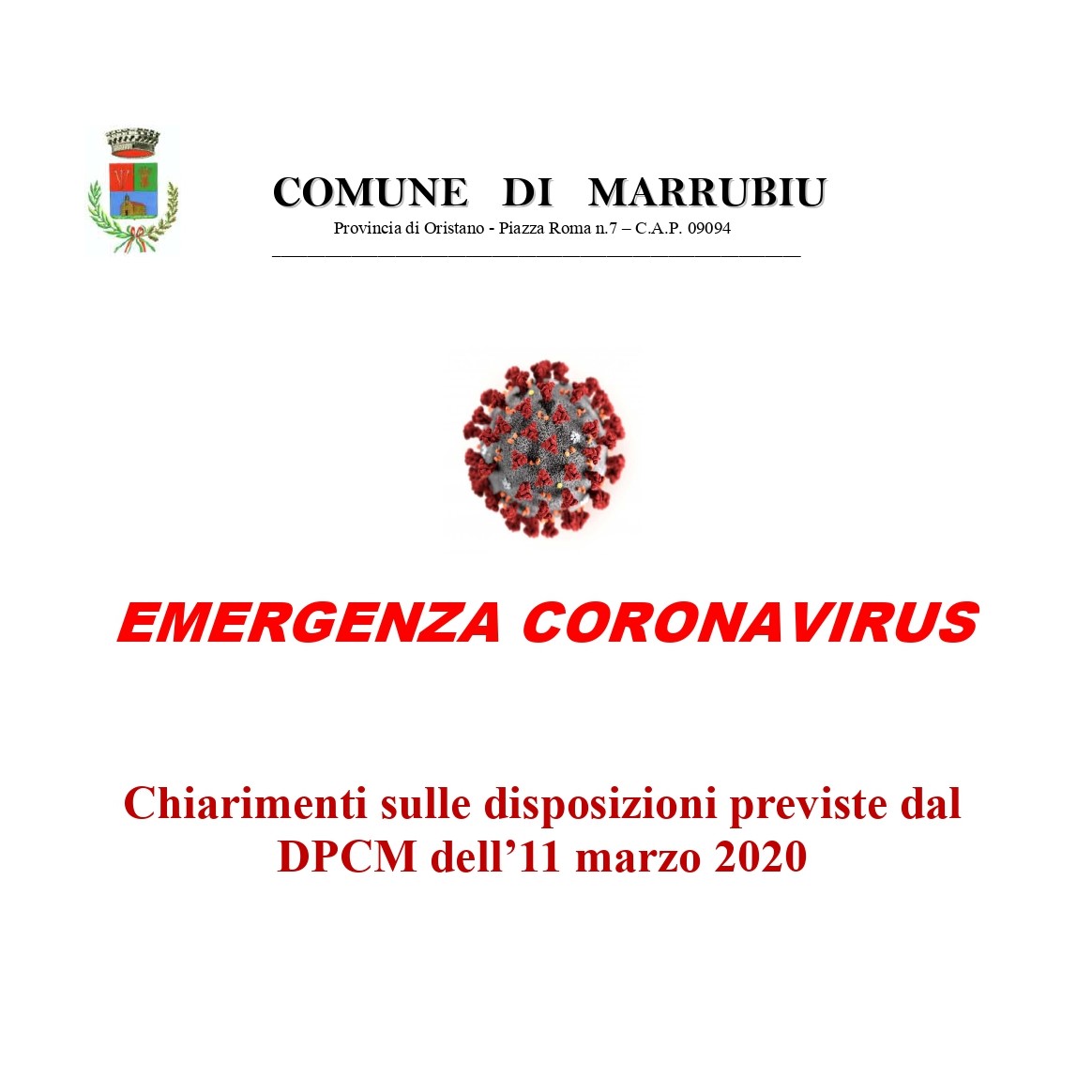 COMUNE DI MARRUBIU
Provincia di Oristano - Piazza Roma n.7 – C.A.P. 09094

EMERGENZA CORONAVIRUS

Chiarimenti sulle disposizioni previste dal DPCM dell’11 marzo 2020